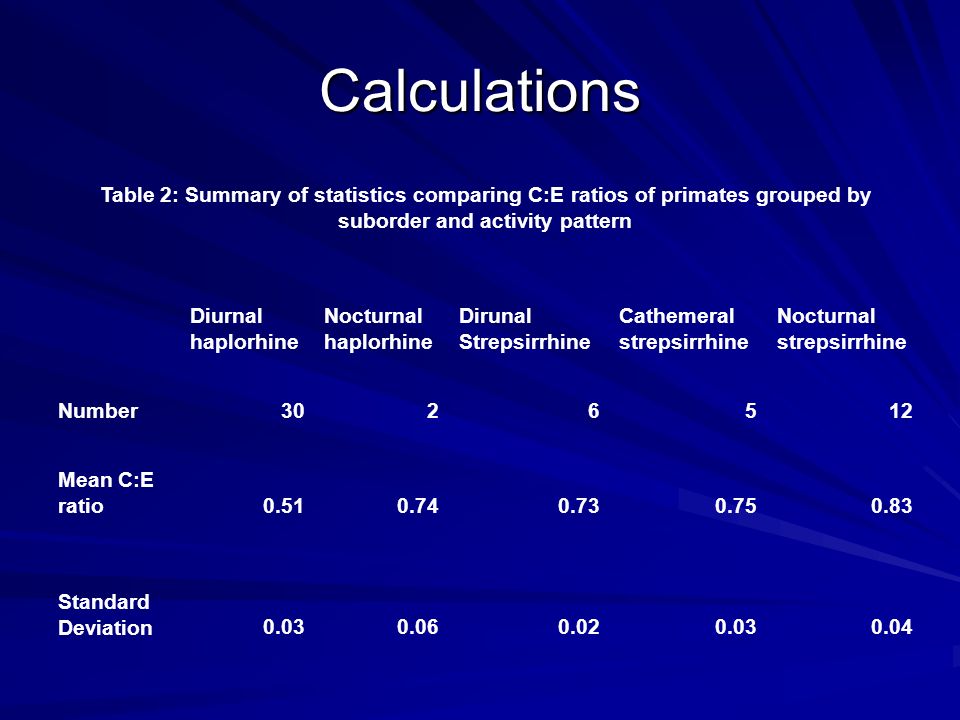 Calculations

Table 2: Summary of statistics comparing C:E ratios of primates grouped by suborder and activity pattern

| | Diurnal haplorhine | Nocturnal haplorhine | Dirunal Strepsirrhine | Cathemeral strepsirrhine | Nocturnal strepsirrhine |
|---|---|---|---|---|---|
| Number | 30 | 2 | 6 | 5 | 12 |
| Mean C:E ratio | 0.51 | 0.74 | 0.73 | 0.75 | 0.83 |
| Standard Deviation | 0.03 | 0.06 | 0.02 | 0.03 | 0.04 |